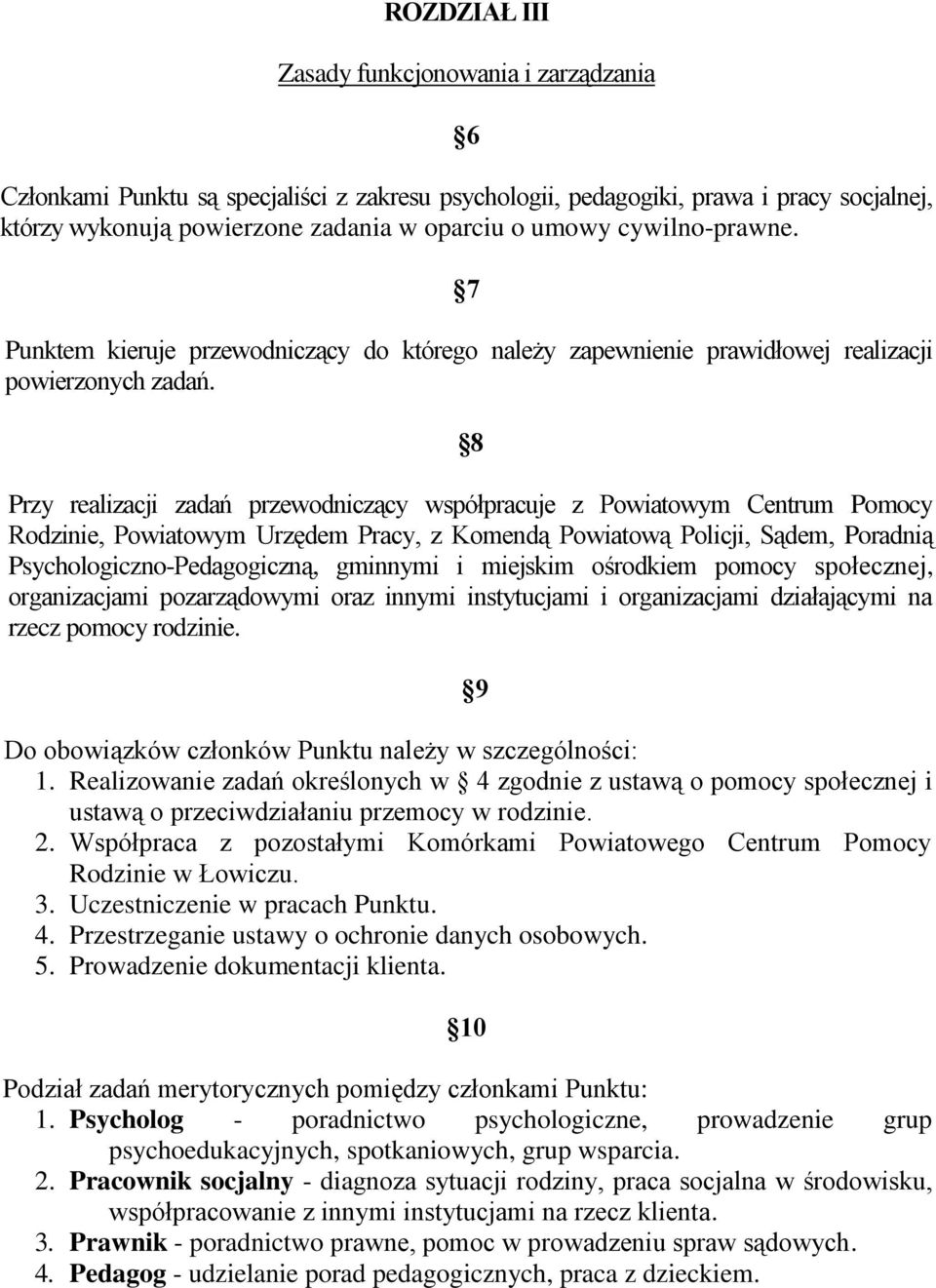 ROZDZIAŁ III

Zasady funkcjonowania i zarządzania

§6

Członkami Punktu są specjaliści z zakresu psychologii, pedagogiki, prawa i pracy socjalnej, którzy wykonują powierzone zadania w oparciu o umowy cywilno-prawne.

§7

Punktem kieruje przewodniczący do którego należy zapewnienie prawidłowej realizacji powierzonych zadań.

§8

Przy realizacji zadań przewodniczący współpracuje z Powiatowym Centrum Pomocy Rodzinie, Powiatowym Urzędem Pracy, z Komendą Powiatową Policji, Sądem, Poradnią Psychologiczno-Pedagogiczną, gminnymi i miejskim ośrodkiem pomocy społecznej, organizacjami pozarządowymi oraz innymi instytucjami i organizacjami działającymi na rzecz pomocy rodzinie.

§9

Do obowiązków członków Punktu należy w szczególności:
1. Realizowanie zadań określonych w § 4 zgodnie z ustawą o pomocy społecznej i ustawą o przeciwdziałaniu przemocy w rodzinie.
2. Współpraca z pozostałymi Komórkami Powiatowego Centrum Pomocy Rodzinie w Łowiczu.
3. Uczestniczenie w pracach Punktu.
4. Przestrzeganie ustawy o ochronie danych osobowych.
5. Prowadzenie dokumentacji klienta.

§10

Podział zadań merytorycznych pomiędzy członkami Punktu:
1. Psycholog - poradnictwo psychologiczne, prowadzenie grup psychoedukacyjnych, spotkaniowych, grup wsparcia.
2. Pracownik socjalny - diagnoza sytuacji rodziny, praca socjalna w środowisku, współpracowanie z innymi instytucjami na rzecz klienta.
3. Prawnik - poradnictwo prawne, pomoc w prowadzeniu spraw sądowych.
4. Pedagog - udzielanie porad pedagogicznych, praca z dzieckiem.